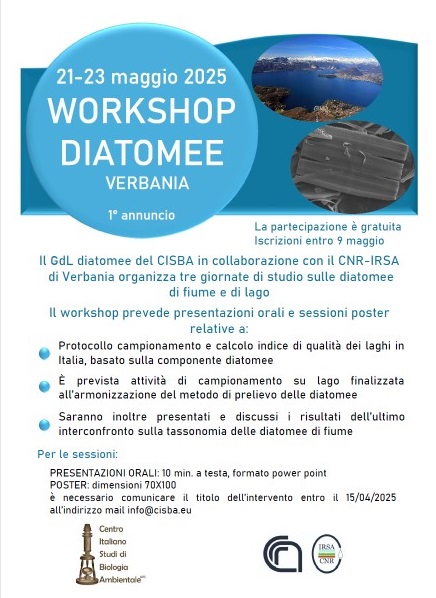 21-23 maggio 2025
WORKSHOP DIATOMEE
VERBANIA

1° annuncio

La partecipazione è gratuita
Iscrizioni entro 9 maggio

Il GdL diatomee del CISBA in collaborazione con il CNR-IRSA di Verbania organizza tre giornate di studio sulle diatomee di fiume e di lago

Il workshop prevede presentazioni orali e sessioni poster relative a:

Protocollo campionamento e calcolo indice di qualità dei laghi in Italia, basato sulla componente diatomee

È prevista attività di campionamento su lago finalizzata all'armonizzazione del metodo di prelievo delle diatomee

Saranno inoltre presentati e discussi i risultati dell'ultimo interconfronto sulla tassonomia delle diatomee di fiume

Per le sessioni:

PRESENTAZIONI ORALI: 10 min. a testa, formato power point
POSTER: dimensioni 70X100
è necessario comunicare il titolo dell'intervento entro il 15/04/2025 all'indirizzo mail info@cisba.eu

Centro Italiano Studi di Biologia Ambientale

IRSA CNR